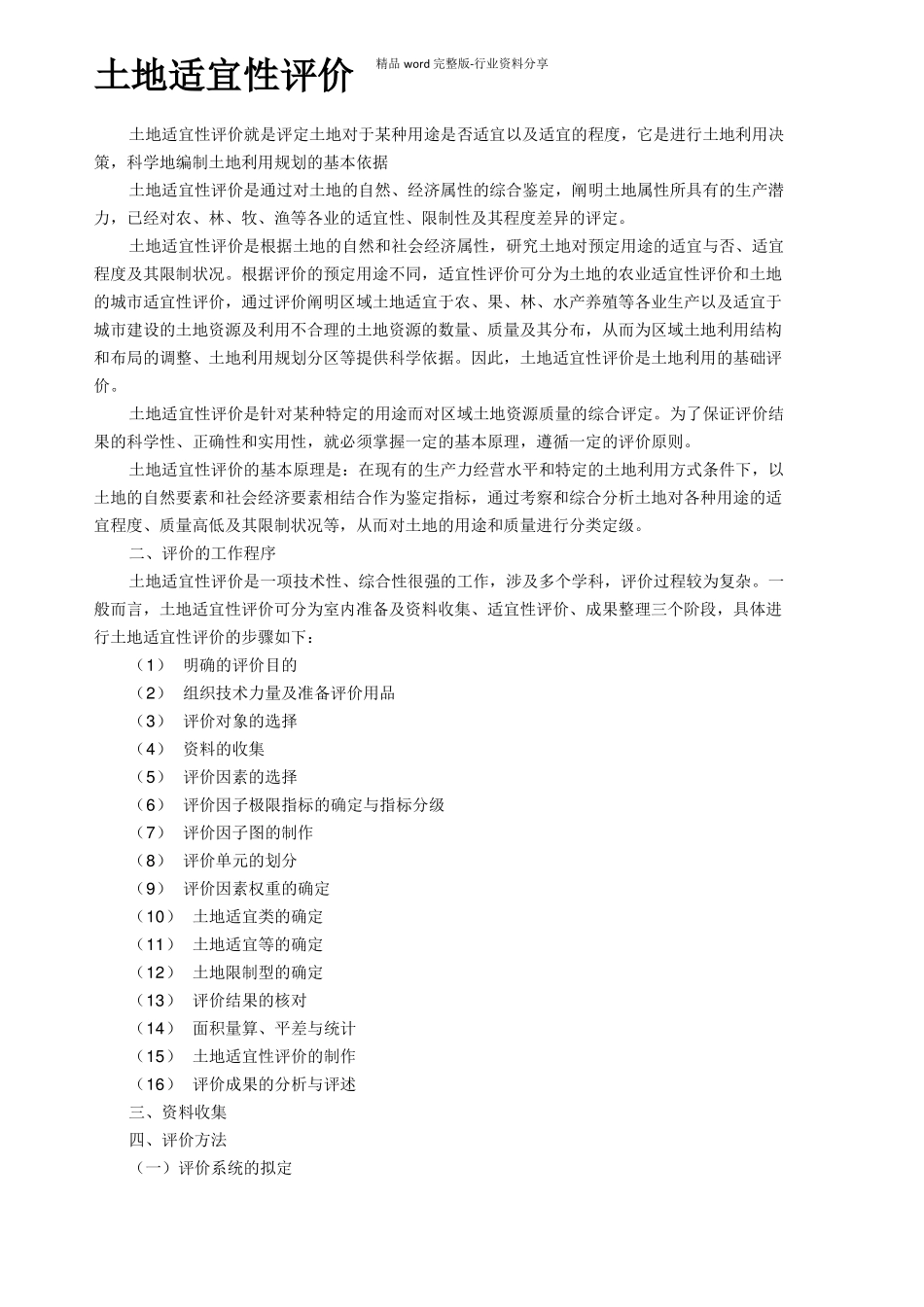 土地适宜性评价

精品word完整版-行业资料分享

土地适宜性评价就是评定土地对于某种用途是否适宜以及适宜的程度，它是进行土地利用决策，科学地编制土地利用规划的基本依据

土地适宜性评价是通过对土地的自然、经济属性的综合鉴定，阐明土地属性所具有的生产潜力，已经对农、林、牧、渔等各业的适宜性、限制性及其程度差异的评定。

土地适宜性评价是根据土地的自然和社会经济属性，研究土地对预定用途的适宜与否、适宜程度及其限制状况。根据评价的预定用途不同，适宜性评价可分为土地的农业适宜性评价和土地的城市适宜性评价，通过评价阐明区域土地适宜于农、果、林、水产养殖等各业生产以及适宜于城市建设的土地资源及利用不合理的土地资源的数量、质量及其分布，从而为区域土地利用结构和布局的调整、土地利用规划分区等提供科学依据。因此，土地适宜性评价是土地利用的基础评价。

土地适宜性评价是针对某种特定的用途而对区域土地资源质量的综合评定。为了保证评价结果的科学性、正确性和实用性，就必须掌握一定的基本原理，遵循一定的评价原则。

土地适宜性评价的基本原理是：在现有的生产力经营水平和特定的土地利用方式条件下，以土地的自然要素和社会经济要素相结合作为鉴定指标，通过考察和综合分析土地对各种用途的适宜程度、质量高低及其限制状况等，从而对土地的用途和质量进行分类定级。

二、评价的工作程序

土地适宜性评价是一项技术性、综合性很强的工作，涉及多个学科，评价过程较为复杂。一般而言，土地适宜性评价可分为室内准备及资料收集、适宜性评价、成果整理三个阶段，具体进行土地适宜性评价的步骤如下：

（1） 明确的评价目的
（2） 组织技术力量及准备评价用品
（3） 评价对象的选择
（4） 资料的收集
（5） 评价因素的选择
（6） 评价因子极限指标的确定与指标分级
（7） 评价因子图的制作
（8） 评价单元的划分
（9） 评价因素权重的确定
（10） 土地适宜类的确定
（11） 土地适宜等的确定
（12） 土地限制型的确定
（13） 评价结果的核对
（14） 面积量算、平差与统计
（15） 土地适宜性评价的制作
（16） 评价成果的分析与评述

三、资料收集

四、评价方法

（一）评价系统的拟定